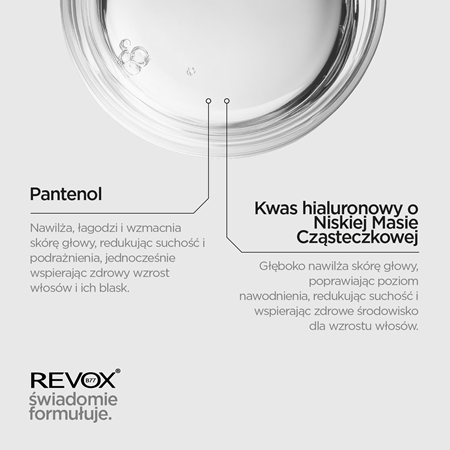 Pantenol

Nawilża, łagodzi i wzmacnia skórę głowy, redukując suchość i podrażnienia, jednocześnie wspierając zdrowy wzrost włosów i ich blask.

Kwas hialuronowy o Niskiej Masie Cząsteczkowej

Głęboko nawilża skórę głowy, poprawiając poziom nawodnienia, redukując suchość i wspierając zdrowe środowisko dla wzrostu włosów.

REVOX B77®
świadomie formułuje.